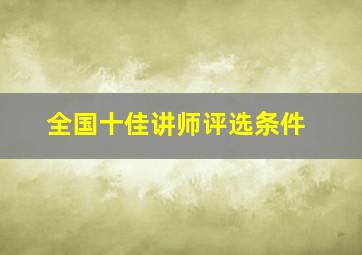 全国十佳讲师评选条件